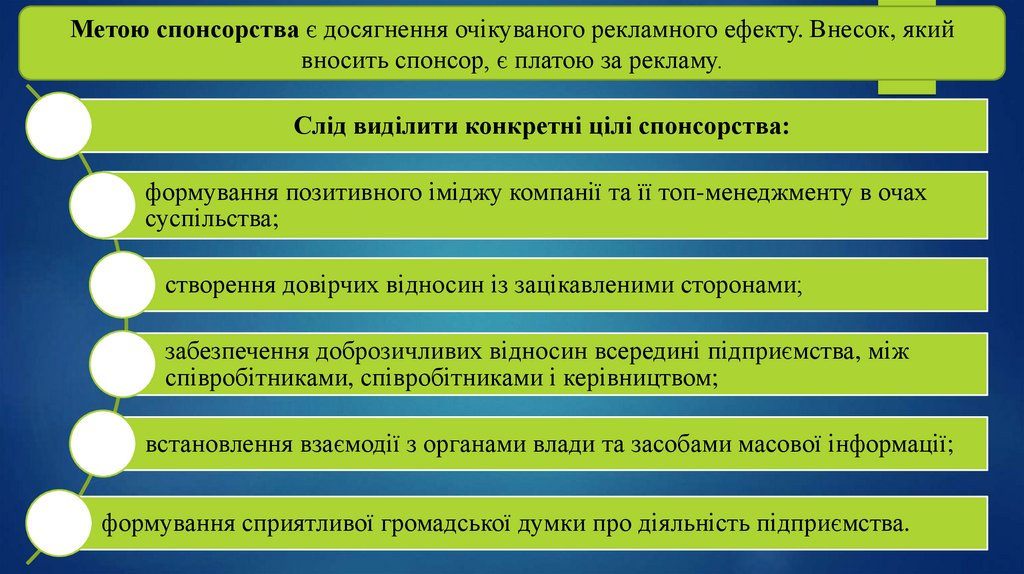 Метою спонсорства є досягнення очікуваного рекламного ефекту. Внесок, який вносить спонсор, є платою за рекламу.

Слід виділити конкретні цілі спонсорства:

формування позитивного іміджу компанії та її топ-менеджменту в очах суспільства;

створення довірчих відносин із зацікавленими сторонами;

забезпечення доброзичливих відносин всередині підприємства, між співробітниками, співробітниками і керівництвом;

встановлення взаємодії з органами влади та засобами масової інформації;

формування сприятливої громадської думки про діяльність підприємства.